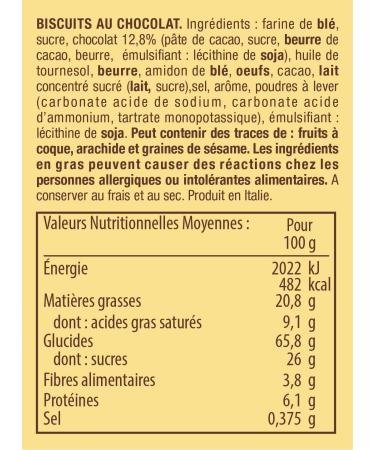 BISCUITS AU CHOCOLAT. Ingrédients : farine de blé, sucre, chocolat 12,8% (pâte de cacao, sucre, beurre de cacao, beurre, émulsifiant : lécithine de soja), huile de tournesol, beurre, amidon de blé, oeufs, cacao, lait concentré sucré (lait, sucre),sel, arôme, poudres à lever (carbonate acide de sodium, carbonate acide d'ammonium, tartrate monopotassique), émulsifiant : lécithine de soja. Peut contenir des traces de : fruits à coque, arachide et graines de sésame. Les ingrédients en gras peuvent causer des réactions chez les personnes allergiques ou intolérantes alimentaires. A conserver au frais et au sec. Produit en Italie.

| Valeurs Nutritionnelles Moyennes : | Pour 100 g |
|---|---|
| Énergie | 2022 kJ 482 kcal |
| Matières grasses | 20,8 g |
| dont : acides gras saturés | 9,1 g |
| Glucides | 65,8 g |
| dont : sucres | 26 g |
| Fibres alimentaires | 3,8 g |
| Protéines | 6,1 g |
| Sel | 0,375 g |